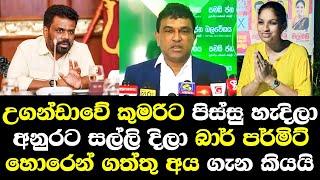 උගන්ඩාවේ කුමරිට පිස්සු හැදිලා
අනුරට සල්ලි දිලා බාර් පර්මිට්
හොරෙන් ගත්තු අය ගැන කියයි